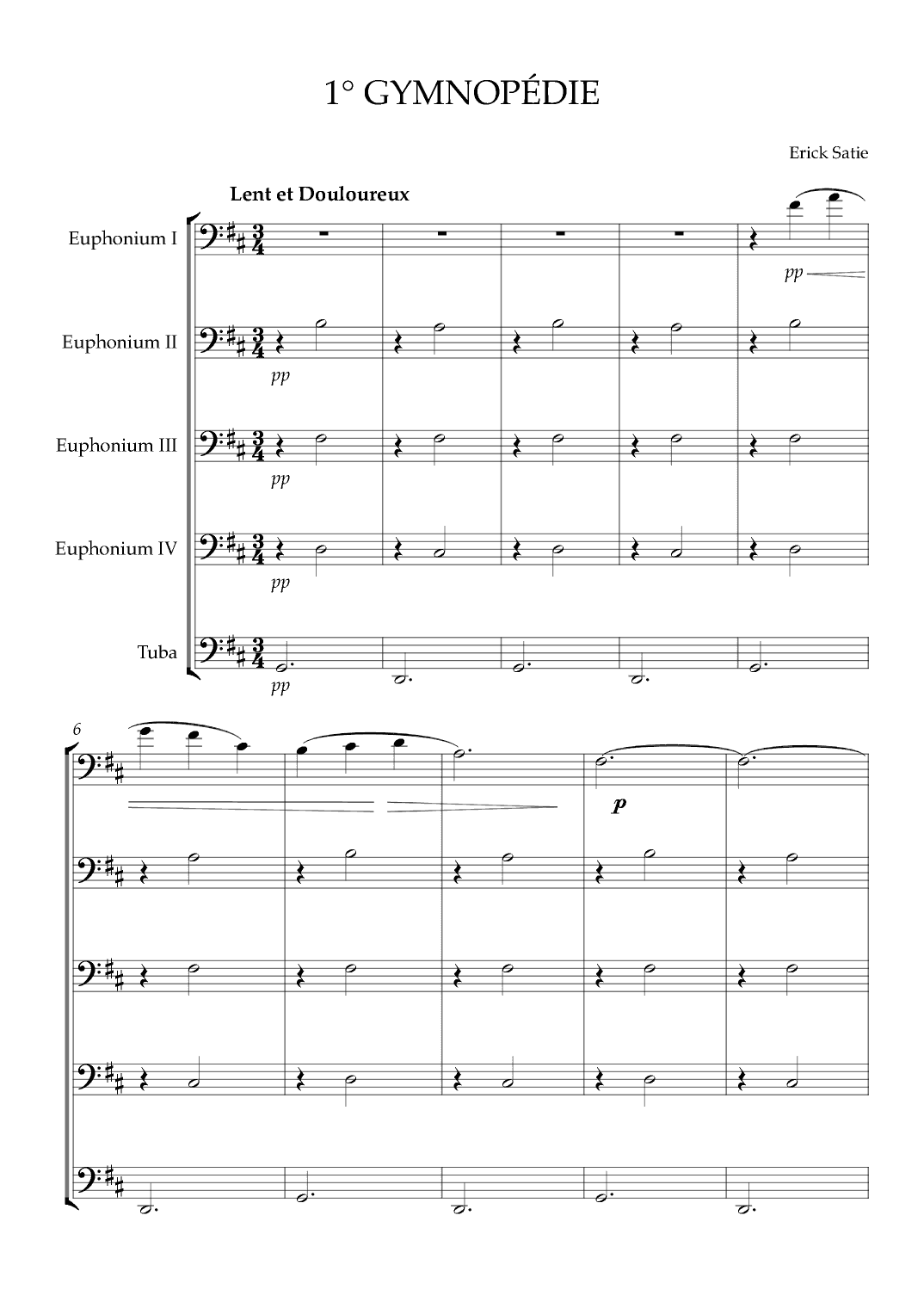 1° GYMNOPÉDIE

Erick Satie

Lent et Douloureux

Euphonium I

pp

Euphonium II

pp

Euphonium III

pp

Euphonium IV

pp

Tuba

pp

6

p